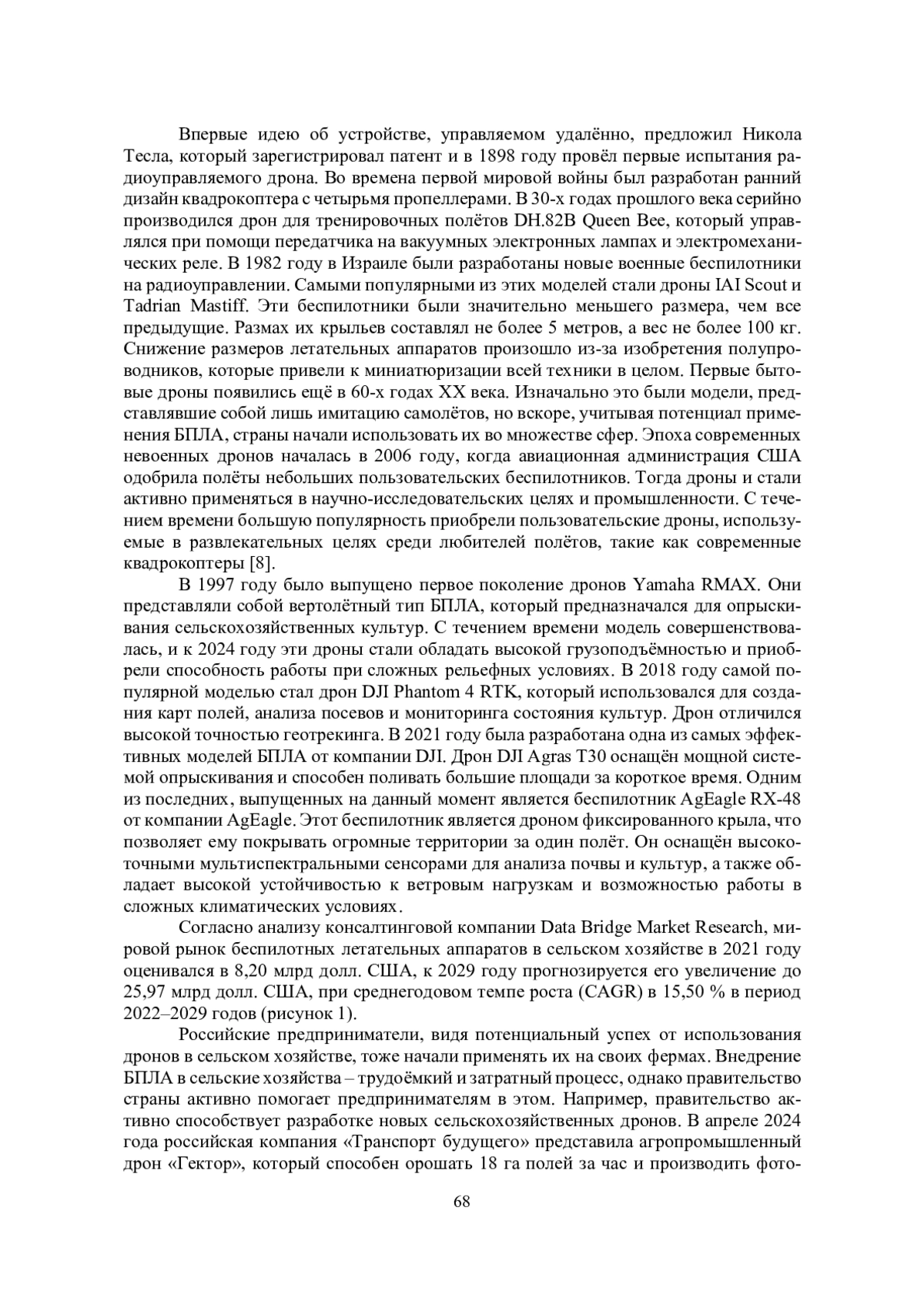 Впервые идею об устройстве, управляемом удалённо, предложил Никола Тесла, который зарегистрировал патент и в 1898 году провёл первые испытания радиоуправляемого дрона. Во времена первой мировой войны был разработан ранний дизайн квадрокоптера с четырьмя пропеллерами. В 30-х годах прошлого века серийно производился дрон для тренировочных полётов DH.82B Queen Bee, который управлялся при помощи передатчика на вакуумных электронных лампах и электромеханических реле. В 1982 году в Израиле были разработаны новые военные беспилотники на радиоуправлении. Самыми популярными из этих моделей стали дроны IAI Scout и Tadrian Mastiff. Эти беспилотники были значительно меньшего размера, чем все предыдущие. Размах их крыльев составлял не более 5 метров, а вес не более 100 кг. Снижение размеров летательных аппаратов произошло из-за изобретения полупроводников, которые привели к миниатюризации всей техники в целом. Первые бытовые дроны появились ещё в 60-х годах XX века. Изначально это были модели, представлявшие собой лишь имитацию самолётов, но вскоре, учитывая потенциал применения БПЛА, страны начали использовать их во множестве сфер. Эпоха современных невоенных дронов началась в 2006 году, когда авиационная администрация США одобрила полёты небольших пользовательских беспилотников. Тогда дроны и стали активно применяться в научно-исследовательских целях и промышленности. С течением времени большую популярность приобрели пользовательские дроны, используемые в развлекательных целях среди любителей полётов, такие как современные квадрокоптеры [8].

В 1997 году было выпущено первое поколение дронов Yamaha RMAX. Они представляли собой вертолётный тип БПЛА, который предназначался для опрыскивания сельскохозяйственных культур. С течением времени модель совершенствовалась, и к 2024 году эти дроны стали обладать высокой грузоподъёмностью и приобрели способность работы при сложных рельефных условиях. В 2018 году самой популярной моделью стал дрон DJI Phantom 4 RTK, который использовался для создания карт полей, анализа посевов и мониторинга состояния культур. Дрон отличился высокой точностью геотрекинга. В 2021 году была разработана одна из самых эффективных моделей БПЛА от компании DJI. Дрон DJI Agras T30 оснащён мощной системой опрыскивания и способен поливать большие площади за короткое время. Одним из последних, выпущенных на данный момент является беспилотник AgEagle RX-48 от компании AgEagle. Этот беспилотник является дроном фиксированного крыла, что позволяет ему покрывать огромные территории за один полёт. Он оснащён высокоточными мультиспектральными сенсорами для анализа почвы и культур, а также обладает высокой устойчивостью к ветровым нагрузкам и возможностью работы в сложных климатических условиях.

Согласно анализу консалтинговой компании Data Bridge Market Research, мировой рынок беспилотных летательных аппаратов в сельском хозяйстве в 2021 году оценивался в 8,20 млрд долл. США, к 2029 году прогнозируется его увеличение до 25,97 млрд долл. США, при среднегодовом темпе роста (CAGR) в 15,50 % в период 2022–2029 годов (рисунок 1).

Российские предприниматели, видя потенциальный успех от использования дронов в сельском хозяйстве, тоже начали применять их на своих фермах. Внедрение БПЛА в сельские хозяйства – трудоёмкий и затратный процесс, однако правительство страны активно помогает предпринимателям в этом. Например, правительство активно способствует разработке новых сельскохозяйственных дронов. В апреле 2024 года российская компания «Транспорт будущего» представила агропромышленный дрон «Гектор», который способен орошать 18 га полей за час и производить фото-

68